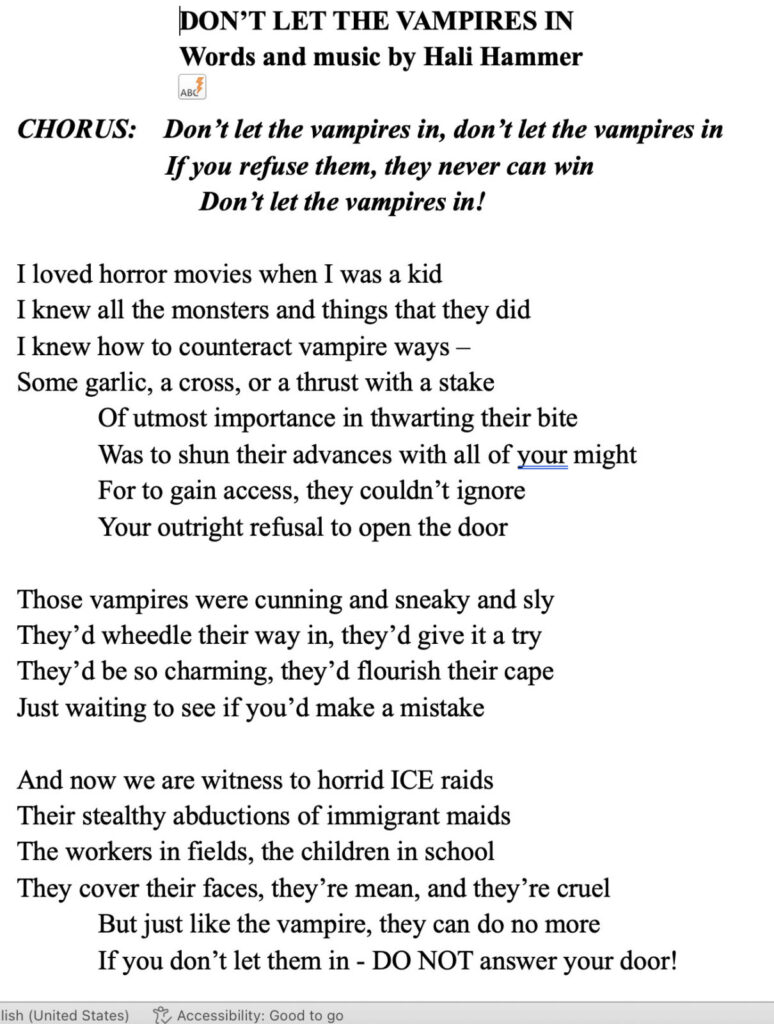 DON'T LET THE VAMPIRES IN
Words and music by Hali Hammer

ABC

CHORUS: Don't let the vampires in, don't let the vampires in
If you refuse them, they never can win
Don't let the vampires in!

I loved horror movies when I was a kid
I knew all the monsters and things that they did
I knew how to counteract vampire ways –
Some garlic, a cross, or a thrust with a stake
Of utmost importance in thwarting their bite
Was to shun their advances with all of your might
For to gain access, they couldn't ignore
Your outright refusal to open the door

Those vampires were cunning and sneaky and sly
They'd wheedle their way in, they'd give it a try
They'd be so charming, they'd flourish their cape
Just waiting to see if you'd make a mistake

And now we are witness to horrid ICE raids
Their stealthy abductions of immigrant maids
The workers in fields, the children in school
They cover their faces, they're mean, and they're cruel
But just like the vampire, they can do no more
If you don't let them in - DO NOT answer your door!

lish (United States) Accessibility: Good to go